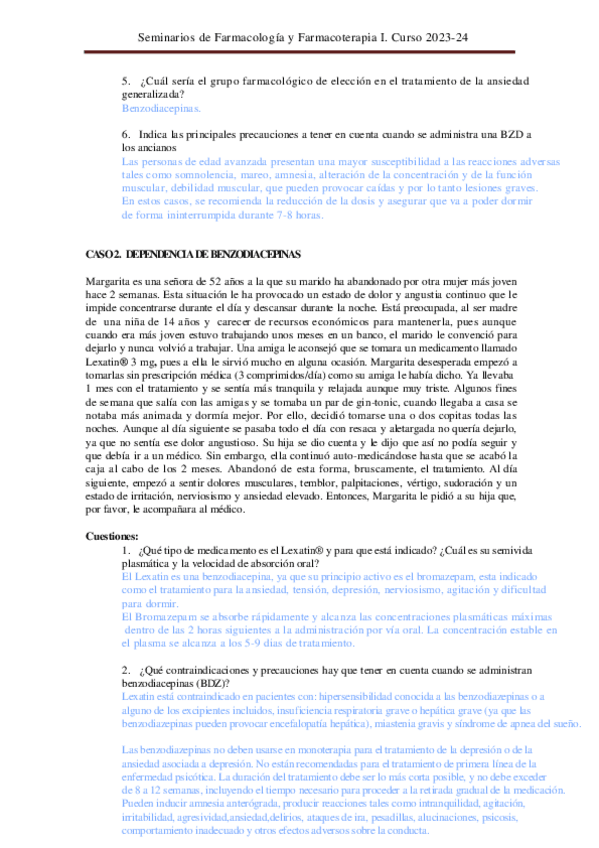 Seminarios de Farmacología y Farmacoterapia I. Curso 2023-24

5. ¿Cuál sería el grupo farmacológico de elección en el tratamiento de la ansiedad generalizada?
Benzodiacepinas.

6. Indica las principales precauciones a tener en cuenta cuando se administra una BZD a los ancianos
Las personas de edad avanzada presentan una mayor susceptibilidad a las reacciones adversas tales como somnolencia, mareo, amnesia, alteración de la concentración y de la función muscular, debilidad muscular, que pueden provocar caídas y por lo tanto lesiones graves.
En estos casos, se recomienda la reducción de la dosis y asegurar que va a poder dormir de forma ininterrumpida durante 7-8 horas.

CASO 2. DEPENDENCIA DE BENZODIACEPINAS

Margarita es una señora de 52 años a la que su marido ha abandonado por otra mujer más joven hace 2 semanas. Esta situación le ha provocado un estado de dolor y angustia continuo que le impide concentrarse durante el día y descansar durante la noche. Está preocupada, al ser madre de una niña de 14 años y carecer de recursos económicos para mantenerla, pues aunque cuando era más joven estuvo trabajando unos meses en un banco, el marido le convenció para dejarlo y nunca volvió a trabajar. Una amiga le aconsejó que se tomara un medicamento llamado Lexatin® 3 mg, pues a ella le sirvió mucho en alguna ocasión. Margarita desesperada empezó a tomarlas sin prescripción médica (3 comprimidos/día) como su amiga le había dicho. Ya llevaba 1 mes con el tratamiento y se sentía más tranquila y relajada aunque muy triste. Algunos fines de semana que salía con las amigas y se tomaba un par de gin-tonic, cuando llegaba a casa se notaba más animada y dormía mejor. Por ello, decidió tomarse una o dos copitas todas las noches. Aunque al día siguiente se pasaba todo el día con resaca y aletargada no quería dejarlo, ya que no sentía ese dolor angustioso. Su hija se dio cuenta y le dijo que así no podía seguir y que debía ir a un médico. Sin embargo, ella continuó auto-medicándose hasta que se acabó la caja al cabo de los 2 meses. Abandonó de esta forma, bruscamente, el tratamiento. Al día siguiente, empezó a sentir dolores musculares, temblor, palpitaciones, vértigo, sudoración y un estado de irritación, nerviosismo y ansiedad elevado. Entonces, Margarita le pidió a su hija que, por favor, le acompañara al médico.

Cuestiones:
1. ¿Qué tipo de medicamento es el Lexatin® y para que está indicado? ¿Cuál es su semivida plasmática y la velocidad de absorción oral?
El Lexatin es una benzodiacepina, ya que su principio activo es el bromazepam, esta indicado como el tratamiento para la ansiedad, tensión, depresión, nerviosismo, agitación y dificultad para dormir.
El Bromazepam se absorbe rápidamente y alcanza las concentraciones plasmáticas máximas dentro de las 2 horas siguientes a la administración por vía oral. La concentración estable en el plasma se alcanza a los 5-9 dias de tratamiento.

2. ¿Qué contraindicaciones y precauciones hay que tener en cuenta cuando se administran benzodiacepinas (BDZ)?
Lexatin está contraindicado en pacientes con: hipersensibilidad conocida a las benzodiazepinas o a alguno de los excipientes incluidos, insuficiencia respiratoria grave o hepática grave (ya que las benzodiazepinas pueden provocar encefalopatía hepática), miastenia gravis y síndrome de apnea del sueño.

Las benzodiazepinas no deben usarse en monoterapia para el tratamiento de la depresión o de la ansiedad asociada a depresión. No están recomendadas para el tratamiento de primera línea de la enfermedad psicótica. La duración del tratamiento debe ser lo más corta posible, y no debe exceder de 8 a 12 semanas, incluyendo el tiempo necesario para proceder a la retirada gradual de la medicación. Pueden inducir amnesia anterógrada, producir reacciones tales como intranquilidad, agitación, irritabilidad, agresividad,ansiedad,delirios, ataques de ira, pesadillas, alucinaciones, psicosis, comportamiento inadecuado y otros efectos adversos sobre la conducta.